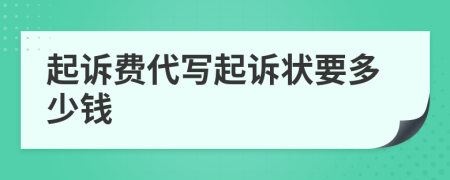 起诉费代写起诉状要多少钱